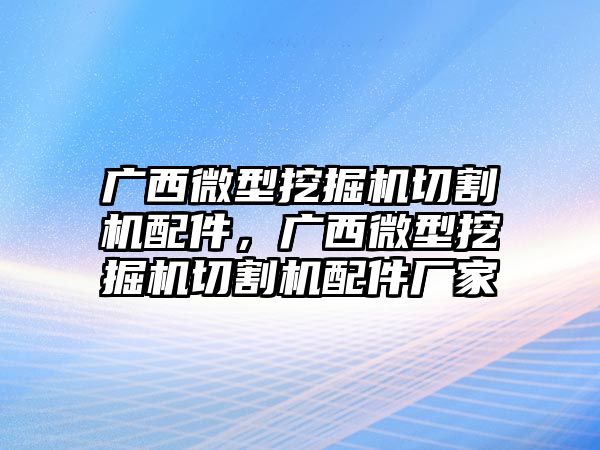 广西微型挖掘机切割机配件，广西微型挖掘机切割机配件厂家